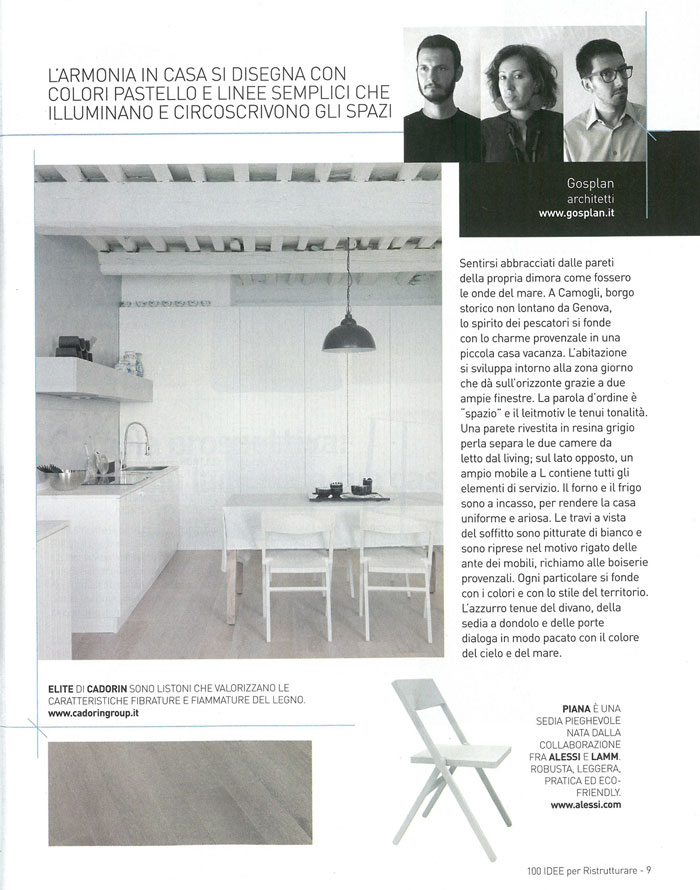 L'ARMONIA IN CASA SI DISEGNA CON COLORI PASTELLO E LINEE SEMPLICI CHE ILLUMINANO E CIRCOSCRIVONO GLI SPAZI

Gosplan
architetti
www.gosplan.it

Sentirsi abbracciati dalle pareti della propria dimora come fossero le onde del mare. A Camogli, borgo storico non lontano da Genova, lo spirito dei pescatori si fonde con lo charme provenzale in una piccola casa vacanza. L'abitazione si sviluppa intorno alla zona giorno che dà sull'orizzonte grazie a due ampie finestre. La parola d'ordine è "spazio" e il leitmotiv le tenui tonalità. Una parete rivestita in resina grigio perla separa le due camere da letto dal living; sul lato opposto, un ampio mobile a L contiene tutti gli elementi di servizio. Il forno e il frigo sono a incasso, per rendere la casa uniforme e ariosa. Le travi a vista del soffitto sono pitturate di bianco e sono riprese nel motivo rigato delle ante dei mobili, richiamo alle boiserie provenzali. Ogni particolare si fonde con i colori e con lo stile del territorio. L'azzurro tenue del divano, della sedia a dondolo e delle porte dialoga in modo pacato con il colore del cielo e del mare.

ELITE DI CADORIN SONO LISTONI CHE VALORIZZANO LE CARATTERISTICHE FIBRATURE E FIAMMATURE DEL LEGNO.
www.cadoringroup.it

PIANA È UNA SEDIA PIEGHEVOLE NATA DALLA COLLABORAZIONE FRA ALESSI E LAMM. ROBUSTA, LEGGERA, PRATICA ED ECO-FRIENDLY.
www.alessi.com

100 IDEE per Ristrutturare - 9